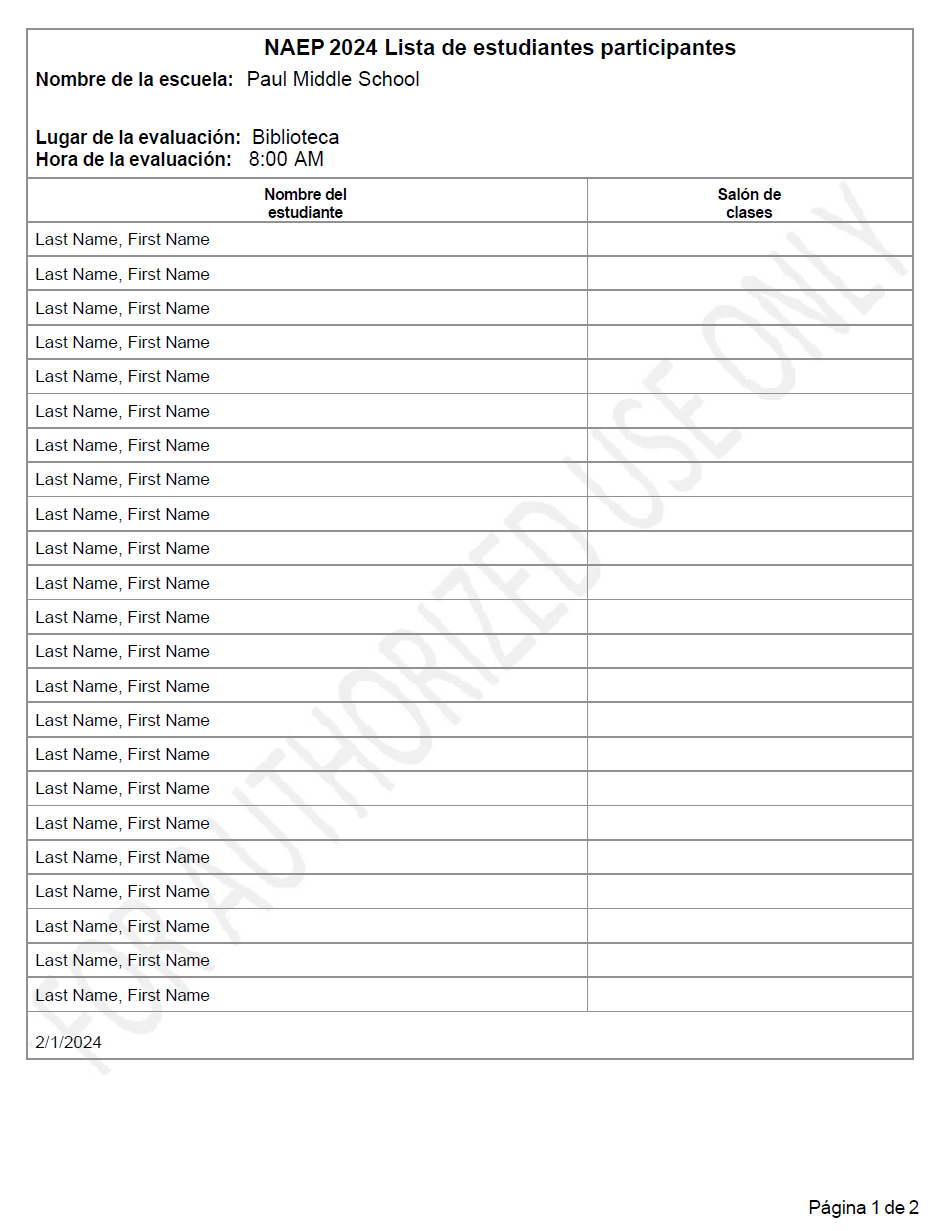 NAEP 2024 Lista de estudiantes participantes

Nombre de la escuela: Paul Middle School

Lugar de la evaluación: Biblioteca
Hora de la evaluación: 8:00 AM

| Nombre del estudiante | Salón de clases |
|---|---|
| Last Name, First Name | |
| Last Name, First Name | |
| Last Name, First Name | |
| Last Name, First Name | |
| Last Name, First Name | |
| Last Name, First Name | |
| Last Name, First Name | |
| Last Name, First Name | |
| Last Name, First Name | |
| Last Name, First Name | |
| Last Name, First Name | |
| Last Name, First Name | |
| Last Name, First Name | |
| Last Name, First Name | |
| Last Name, First Name | |
| Last Name, First Name | |
| Last Name, First Name | |
| Last Name, First Name | |
| Last Name, First Name | |
| Last Name, First Name | |
| Last Name, First Name | |
| Last Name, First Name | |
| Last Name, First Name | |

2/1/2024

FOR AUTHORIZED USE ONLY

Página 1 de 2